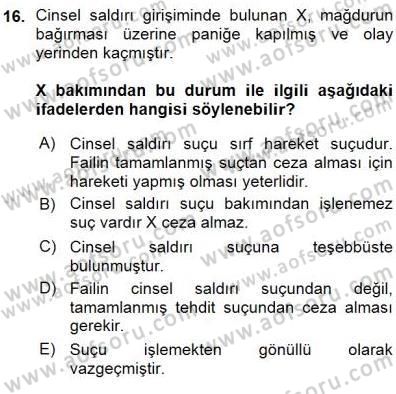 16. Cinsel saldırı girişiminde bulunan X, mağdurun bağırması üzerine paniğe kapılmış ve olay yerinden kaçmıştır.

X bakımından bu durum ile ilgili aşağıdaki ifadelerden hangisi söylenebilir?

A) Cinsel saldırı suçu sırf hareket suçudur. Failin tamamlanmış suçtan ceza alması için hareketi yapmış olması yeterlidir.
B) Cinsel saldırı suçu bakımından işlenemez suç vardır X ceza almaz.
C) Cinsel saldırı suçuna teşebbüste bulunmuştur.
D) Failin cinsel saldırı suçundan değil, tamamlanmış tehdit suçundan ceza alması gerekir.
E) Suçu işlemekten gönüllü olarak vazgeçmiştir.

www.aofsoru.com